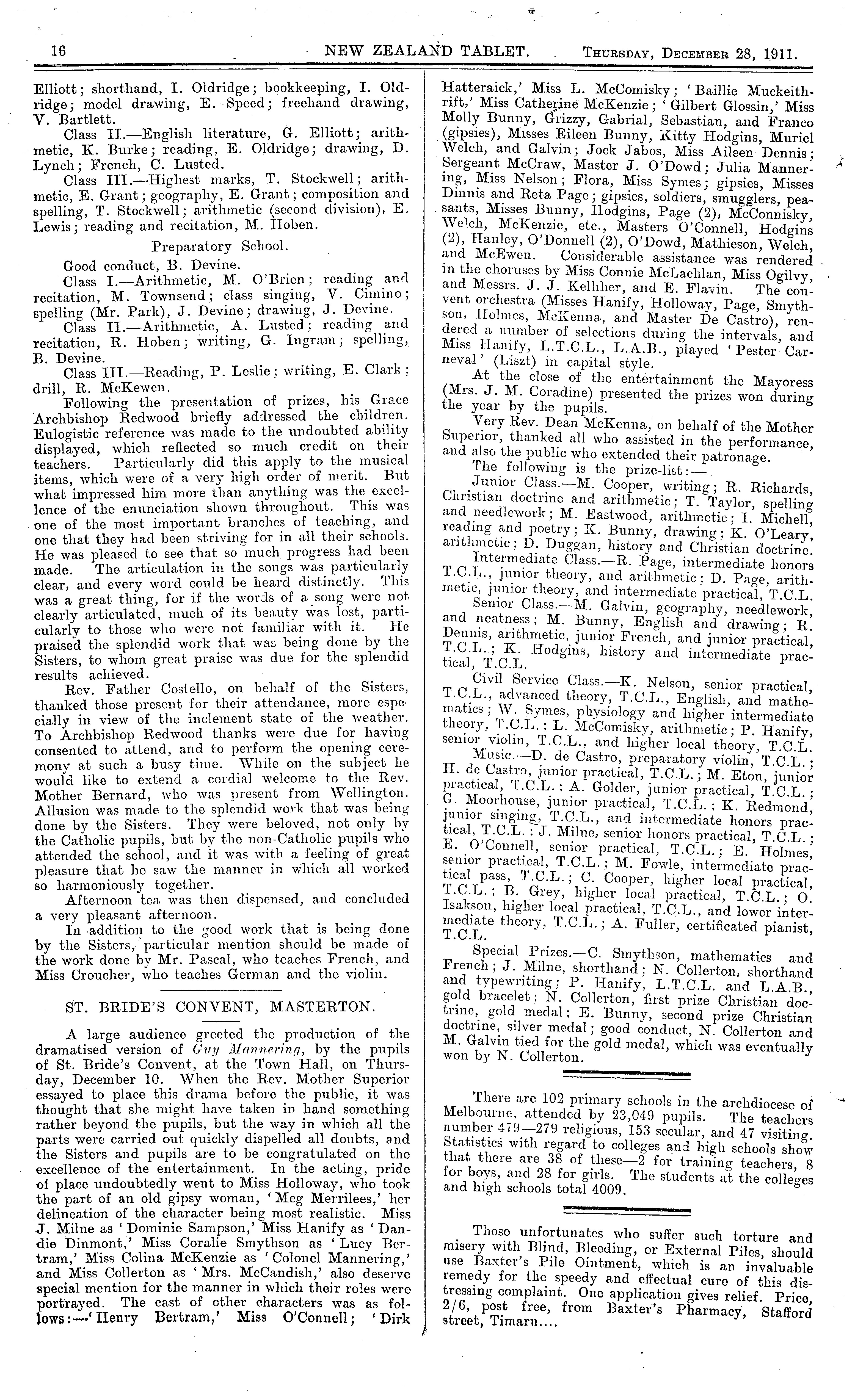 16 NEW ZEALAND TABLET. Thursday, December 28, 1911.

Elliott; shorthand, I. Oldridge; bookkeeping, I. Oldridge; model drawing, E. Speed; freehand drawing, V. Bartlett.

Class II.—English literature, G. Elliott; arithmetic, K. Burke; reading, E. Oldridge; drawing, D. Lynch; French, C. Lusted.

Class III.—Highest marks, T. Stockwell; arithmetic, E. Grant; geography, E. Grant; composition and spelling, T. Stockwell; arithmetic (second division), E. Lewis; reading and recitation, M. Hoben.

Preparatory School.

Good conduct, B. Devine.

Class I.—Arithmetic, M. O'Brien; reading and recitation, M. Townsend; class singing, V. Cimino; spelling (Mr. Park), J. Devine; drawing, J. Devine.

Class II.—Arithmetic, A. Lusted; reading and recitation, R. Hoben; writing, G. Ingram; spelling, B. Devine.

Class III.—Reading, P. Leslie; writing, E. Clark; drill, R. McKewen.

Following the presentation of prizes, his Grace Archbishop Redwood briefly addressed the children. Eulogistic reference was made to the undoubted ability displayed, which reflected so much credit on their teachers. Particularly did this apply to the musical items, which were of a very high order of merit. But what impressed him more than anything was the excellence of the enunciation shown throughout. This was one of the most important branches of teaching, and one that they had been striving for in all their schools. He was pleased to see that so much progress had been made. The articulation in the songs was particularly clear, and every word could be heard distinctly. This was a great thing, for if the words of a song were not clearly articulated, much of its beauty was lost, particularly to those who were not familiar with it. He praised the splendid work that was being done by the Sisters, to whom great praise was due for the splendid results achieved.

Rev. Father Costello, on behalf of the Sisters, thanked those present for their attendance, more especially in view of the inclement state of the weather. To Archbishop Redwood thanks were due for having consented to attend, and to perform the opening ceremony at such a busy time. While on the subject he would like to extend a cordial welcome to the Rev. Mother Bernard, who was present from Wellington. Allusion was made to the splendid work that was being done by the Sisters. They were beloved, not only by the Catholic pupils, but by the non-Catholic pupils who attended the school, and it was with a feeling of great pleasure that he saw the manner in which all worked so harmoniously together.

Afternoon tea was then dispensed, and concluded a very pleasant afternoon.

In addition to the good work that is being done by the Sisters, particular mention should be made of the work done by Mr. Pascal, who teaches French, and Miss Croucher, who teaches German and the violin.

ST. BRIDE'S CONVENT, MASTERTON.

A large audience greeted the production of the dramatised version of Guy Mannering, by the pupils of St. Bride's Convent, at the Town Hall, on Thursday, December 10. When the Rev. Mother Superior essayed to place this drama before the public, it was thought that she might have taken in hand something rather beyond the pupils, but the way in which all the parts were carried out quickly dispelled all doubts, and the Sisters and pupils are to be congratulated on the excellence of the entertainment. In the acting, pride of place undoubtedly went to Miss Holloway, who took the part of an old gipsy woman, 'Meg Merrilees,' her delineation of the character being most realistic. Miss J. Milne as 'Dominie Sampson,' Miss Hanify as 'Dandie Dinmont,' Miss Coralie Smythson as 'Lucy Bertram,' Miss Colina McKenzie as 'Colonel Mannering,' and Miss Collerton as 'Mrs. McCandish,' also deserve special mention for the manner in which their roles were portrayed. The cast of other characters was as follows:—'Henry Bertram,' Miss O'Connell; 'Dirk Hatteraick,' Miss L. McComisky; 'Baillie Muckeithrift,' Miss Catherine McKenzie; 'Gilbert Glossin,' Miss Molly Bunny, Grizzy, Gabrial, Sebastian, and Franco (gipsies), Misses Eileen Bunny, Kitty Hodgins, Muriel Welch, and Galvin; Jock Jabos, Miss Aileen Dennis; Sergeant McCraw, Master J. O'Dowd; Julia Mannering, Miss Nelson; Flora, Miss Symes; gipsies, Misses Dinnis and Reta Page; gipsies, soldiers, smugglers, peasants, Misses Bunny, Hodgins, Page (2), McConnisky, Welch, McKenzie, etc., Masters O'Connell, Hodgins (2), Hanley, O'Donnell (2), O'Dowd, Mathieson, Welch, and McEwen. Considerable assistance was rendered in the choruses by Miss Connie McLachlan, Miss Ogilvy, and Messrs. J. J. Kelliher, and E. Flavin. The convent orchestra (Misses Hanify, Holloway, Page, Smythson, Holmes, McKenna, and Master De Castro), rendered a number of selections during the intervals, and Miss Hanify, L.T.C.L., L.A.B., played 'Pester Carneval' (Liszt) in capital style.

At the close of the entertainment the Mayoress (Mrs. J. M. Coradine) presented the prizes won during the year by the pupils.

Very Rev. Dean McKenna, on behalf of the Mother Superior, thanked all who assisted in the performance, and also the public who extended their patronage.

The following is the prize-list:—

Junior Class.—M. Cooper, writing; R. Richards, Christian doctrine and arithmetic; T. Taylor, spelling and needlework; M. Eastwood, arithmetic; I. Michell, reading and poetry; K. Bunny, drawing; K. O'Leary, arithmetic; D. Duggan, history and Christian doctrine.

Intermediate Class.—R. Page, intermediate honors T.C.L., junior theory, and arithmetic; D. Page, arithmetic, junior theory, and intermediate practical, T.C.L.

Senior Class.—M. Galvin, geography, needlework, and neatness; M. Bunny, English and drawing; R. Dennis, arithmetic, junior French, and junior practical, T.C.L.; K. Hodgins, history and intermediate practical, T.C.L.

Civil Service Class.—K. Nelson, senior practical, T.C.L., advanced theory, T.C.L., English, and mathematics; W. Symes, physiology and higher intermediate theory, T.C.L.; L. McComisky, arithmetic; P. Hanify, senior violin, T.C.L., and higher local theory, T.C.L.

Music.—D. de Castro, preparatory violin, T.C.L.; H. de Castro, junior practical, T.C.L.; M. Eton, junior practical, T.C.L.; A. Golder, junior practical, T.C.L.; G. Moorhouse, junior practical, T.C.L.; K. Redmond, junior singing, T.C.L., and intermediate honors practical, T.C.L.; J. Milne, senior honors practical, T.C.L.; E. O'Connell, senior practical, T.C.L.; E. Holmes, senior practical, T.C.L.; M. Fowle, intermediate practical pass, T.C.L.; C. Cooper, higher local practical, T.C.L.; B. Grey, higher local practical, T.C.L.; O. Isakson, higher local practical, T.C.L., and lower intermediate theory, T.C.L.; A. Fuller, certificated pianist, T.C.L.

Special Prizes.—C. Smythson, mathematics and French; J. Milne, shorthand; N. Collerton, shorthand and typewriting; P. Hanify, L.T.C.L. and L.A.B., gold bracelet; N. Collerton, first prize Christian doctrine, gold medal; E. Bunny, second prize Christian doctrine, silver medal; good conduct, N. Collerton and M. Galvin tied for the gold medal, which was eventually won by N. Collerton.

There are 102 primary schools in the archdiocese of Melbourne, attended by 23,049 pupils. The teachers number 479—279 religious, 153 secular, and 47 visiting. Statistics with regard to colleges and high schools show that there are 38 of these—2 for training teachers, 8 for boys, and 28 for girls. The students at the colleges and high schools total 4009.

Those unfortunates who suffer such torture and misery with Blind, Bleeding, or External Piles, should use Baxter's Pile Ointment, which is an invaluable remedy for the speedy and effectual cure of this distressing complaint. One application gives relief. Price, 2/6, post free, from Baxter's Pharmacy, Stafford street, Timaru....